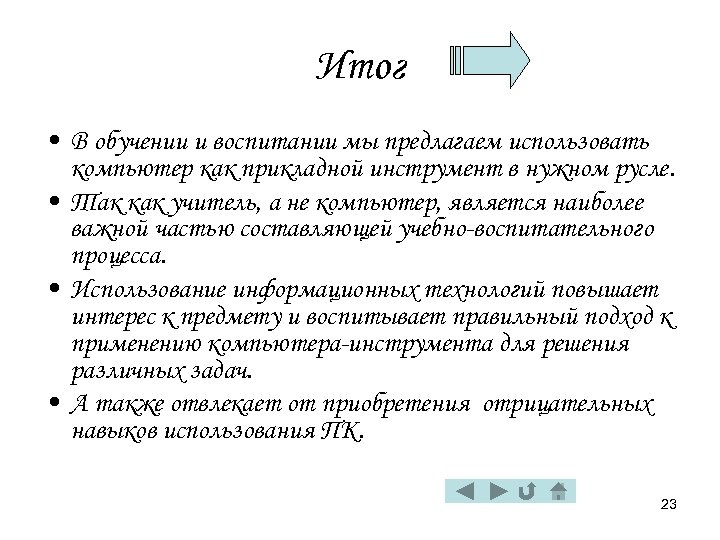 Итог

• В обучении и воспитании мы предлагаем использовать компьютер как прикладной инструмент в нужном русле.
• Так как учитель, а не компьютер, является наиболее важной частью составляющей учебно-воспитательного процесса.
• Использование информационных технологий повышает интерес к предмету и воспитывает правильный подход к применению компьютера-инструмента для решения различных задач.
• А также отвлекает от приобретения отрицательных навыков использования ПК.

23